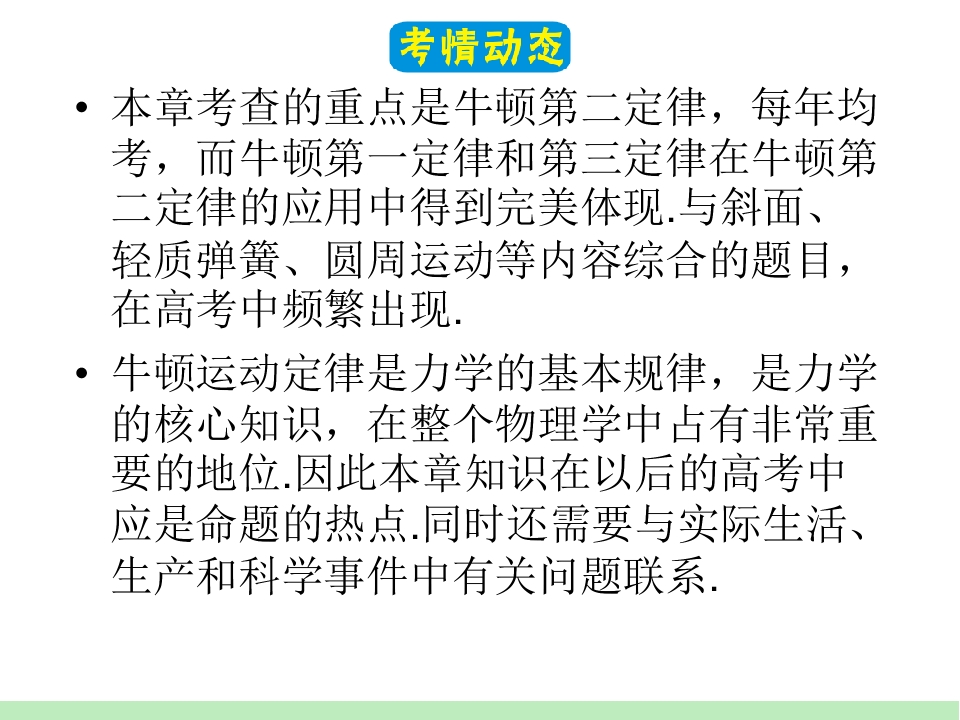 考情动态

• 本章考查的重点是牛顿第二定律，每年均考，而牛顿第一定律和第三定律在牛顿第二定律的应用中得到完美体现.与斜面、轻质弹簧、圆周运动等内容综合的题目，在高考中频繁出现.

• 牛顿运动定律是力学的基本规律，是力学的核心知识，在整个物理学中占有非常重要的地位.因此本章知识在以后的高考中应是命题的热点.同时还需要与实际生活、生产和科学事件中有关问题联系.